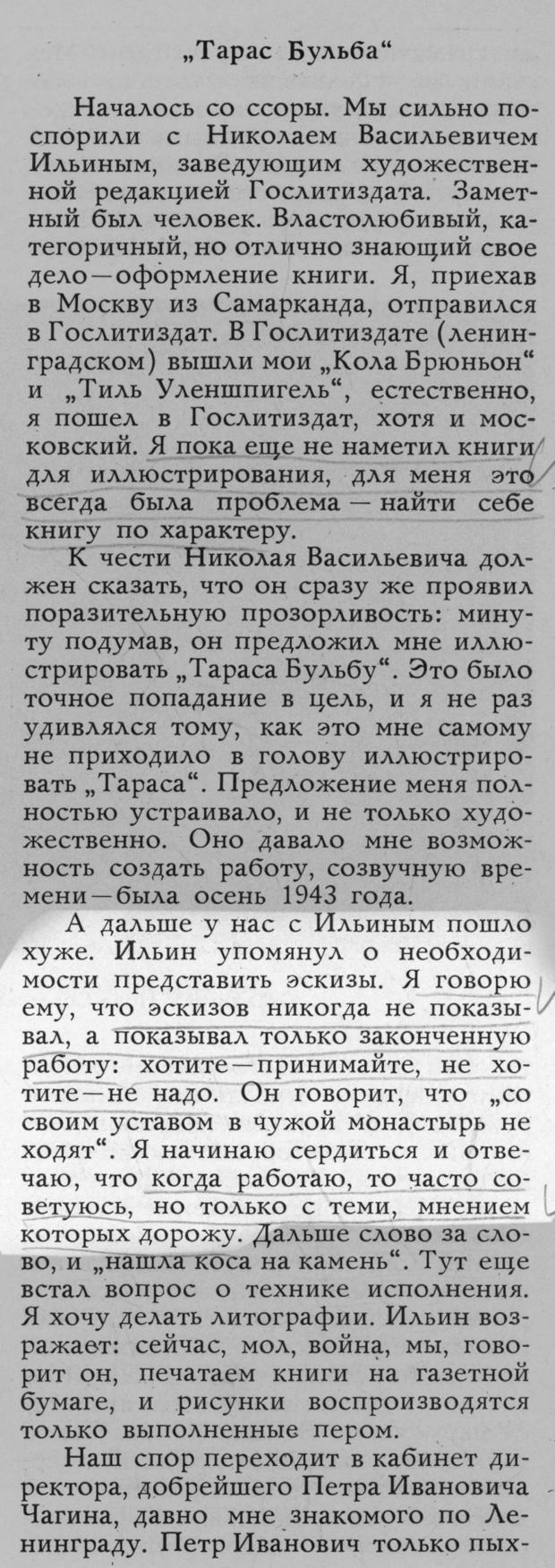 „Тарас Бульба“

Началось со ссоры. Мы сильно поспорили с Николаем Васильевичем Ильиным, заведующим художественной редакцией Гослитиздата. Заметный был человек. Властолюбивый, категоричный, но отлично знающий свое дело—оформление книги. Я, приехав в Москву из Самарканда, отправился в Гослитиздат. В Гослитиздате (ленинградском) вышли мои „Кола Брюньон“ и „Тиль Уленшпигель“, естественно, я пошел в Гослитиздат, хотя и московский. Я пока еще не наметил книги для иллюстрирования, для меня это всегда была проблема — найти себе книгу по характеру.

К чести Николая Васильевича должен сказать, что он сразу же проявил поразительную прозорливость: минуту подумав, он предложил мне иллюстрировать „Тараса Бульбу“. Это было точное попадание в цель, и я не раз удивлялся тому, как это мне самому не приходило в голову иллюстрировать „Тараса“. Предложение меня полностью устраивало, и не только художественно. Оно давало мне возможность создать работу, созвучную времени—была осень 1943 года.

А дальше у нас с Ильиным пошло хуже. Ильин упомянул о необходимости представить эскизы. Я говорю ему, что эскизов никогда не показывал, а показывал только законченную работу: хотите—принимайте, не хотите—не надо. Он говорит, что „со своим уставом в чужой монастырь не ходят“. Я начинаю сердиться и отвечаю, что когда работаю, то часто советуюсь, но только с теми, мнением которых дорожу. Дальше слово за слово, и „нашла коса на камень“. Тут еще встал вопрос о технике исполнения. Я хочу делать литографии. Ильин возражает: сейчас, мол, война, мы, говорит он, печатаем книги на газетной бумаге, и рисунки воспроизводятся только выполненные пером.

Наш спор переходит в кабинет директора, добрейшего Петра Ивановича Чагина, давно мне знакомого по Ленинграду. Петр Иванович только пых-